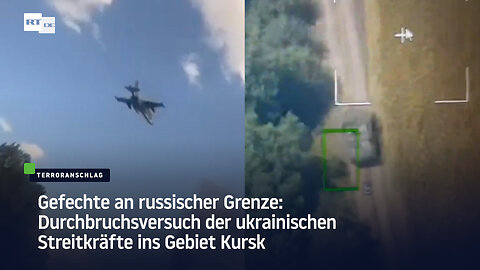 RT DE

TERRORANSCHLAG

Gefechte an russischer Grenze: Durchbruchsversuch der ukrainischen Streitkräfte ins Gebiet Kursk